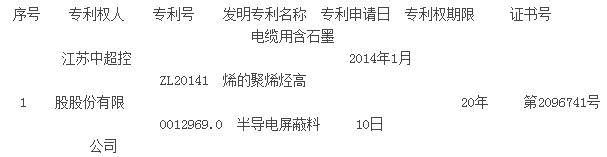 | 序号 | 专利权人 | 专利号 | 发明专利名称 | 专利申请日 | 专利权期限 | 证书号 |
|---|---|---|---|---|---|---|
| 1 | 江苏中超控股股份有限公司 | ZL201410012969.0 | 电缆用含石墨烯的聚烯烃高半导电屏蔽料 | 2014年1月10日 | 20年 | 第2096741号 |